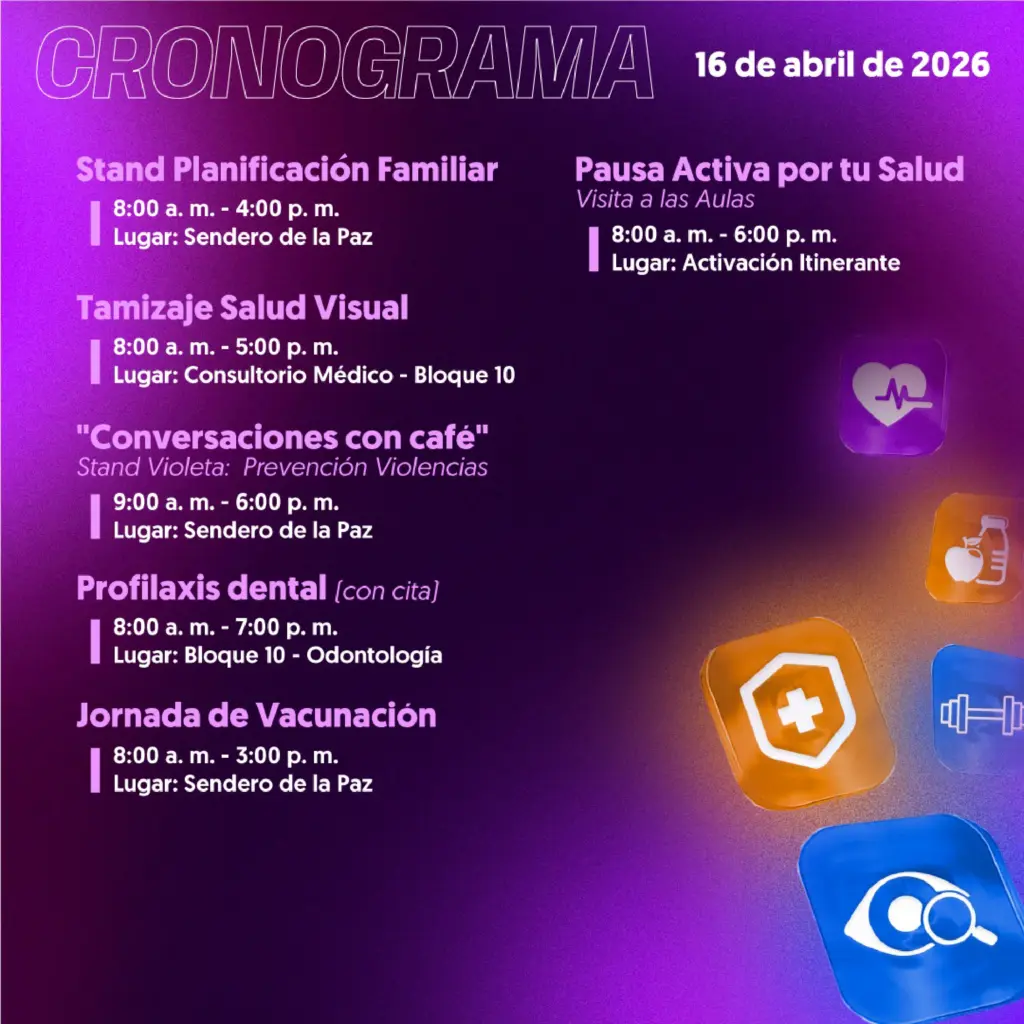 CRONOGRAMA

16 de abril de 2026

Stand Planificación Familiar

8:00 a. m. - 4:00 p. m.
Lugar: Sendero de la Paz

Tamizaje Salud Visual

8:00 a. m. - 5:00 p. m.
Lugar: Consultorio Médico - Bloque 10

"Conversaciones con café"
Stand Violeta: Prevención Violencias

9:00 a. m. - 6:00 p. m.
Lugar: Sendero de la Paz

Profilaxis dental [con cita]

8:00 a. m. - 7:00 p. m.
Lugar: Bloque 10 - Odontología

Jornada de Vacunación

8:00 a. m. - 3:00 p. m.
Lugar: Sendero de la Paz

Pausa Activa por tu Salud
Visita a las Aulas

8:00 a. m. - 6:00 p. m.
Lugar: Activación Itinerante